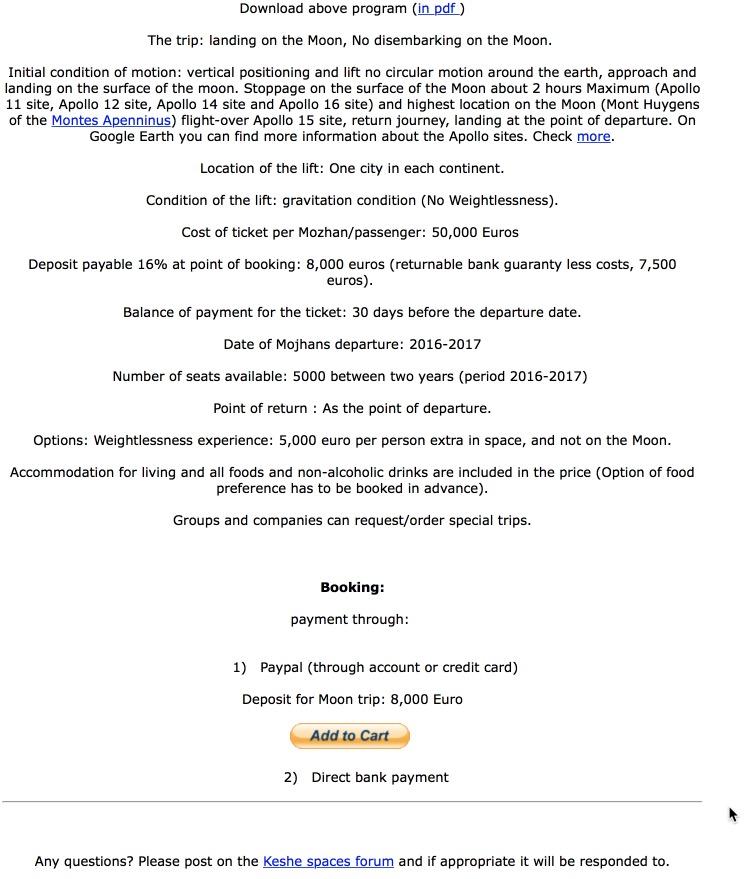 Download above program (in pdf )

The trip: landing on the Moon, No disembarking on the Moon.

Initial condition of motion: vertical positioning and lift no circular motion around the earth, approach and landing on the surface of the moon. Stoppage on the surface of the Moon about 2 hours Maximum (Apollo 11 site, Apollo 12 site, Apollo 14 site and Apollo 16 site) and highest location on the Moon (Mont Huygens of the Montes Apenninus) flight-over Apollo 15 site, return journey, landing at the point of departure. On Google Earth you can find more information about the Apollo sites. Check more.

Location of the lift: One city in each continent.

Condition of the lift: gravitation condition (No Weightlessness).

Cost of ticket per Mozhan/passenger: 50,000 Euros

Deposit payable 16% at point of booking: 8,000 euros (returnable bank guaranty less costs, 7,500 euros).

Balance of payment for the ticket: 30 days before the departure date.

Date of Mojhans departure: 2016-2017

Number of seats available: 5000 between two years (period 2016-2017)

Point of return : As the point of departure.

Options: Weightlessness experience: 5,000 euro per person extra in space, and not on the Moon.

Accommodation for living and all foods and non-alcoholic drinks are included in the price (Option of food preference has to be booked in advance).

Groups and companies can request/order special trips.

Booking:

payment through:

1) Paypal (through account or credit card)

Deposit for Moon trip: 8,000 Euro

Add to Cart

2) Direct bank payment

Any questions? Please post on the Keshe spaces forum and if appropriate it will be responded to.